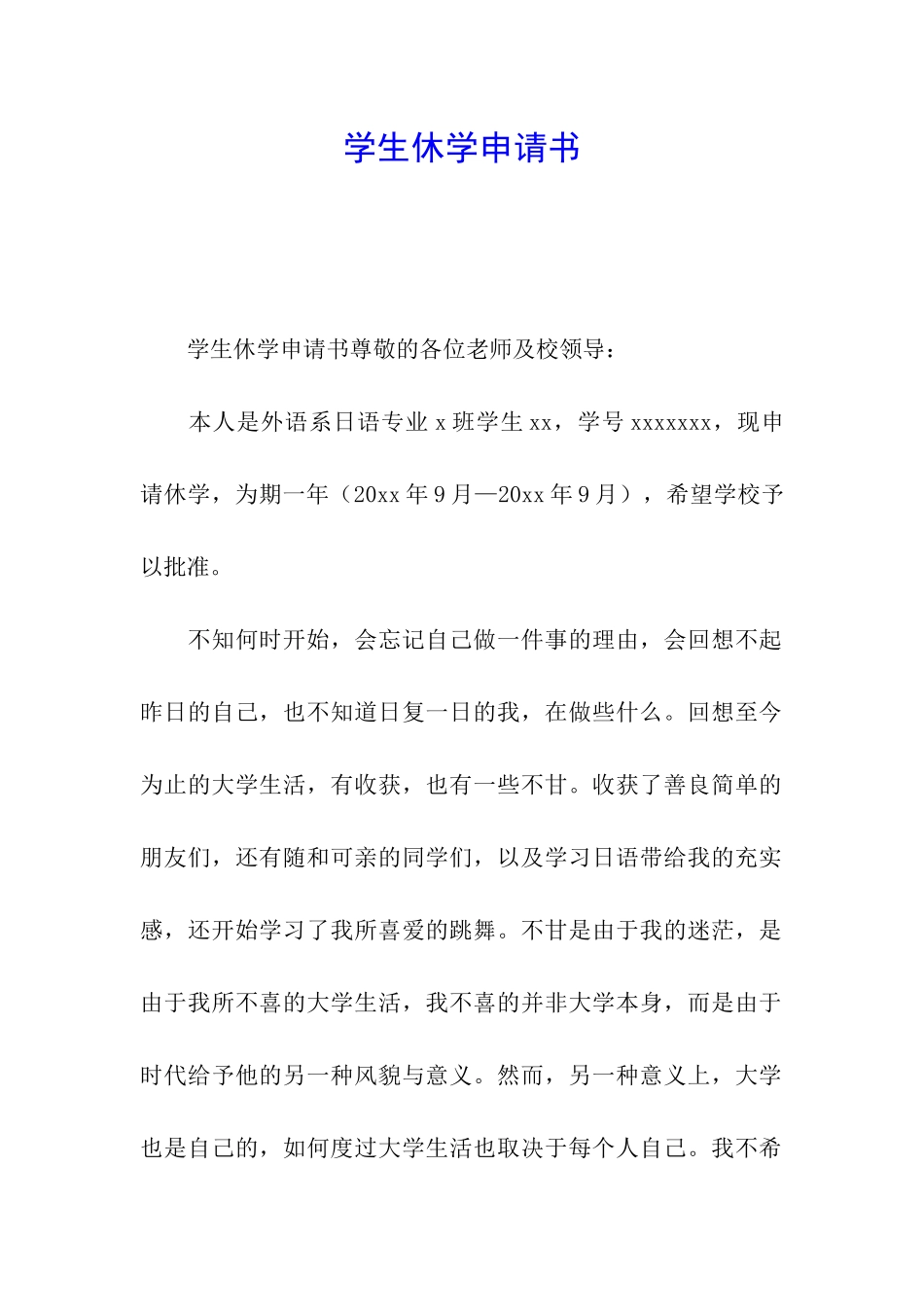 学生休学申请书

学生休学申请书尊敬的各位老师及校领导：

本人是外语系日语专业 x 班学生 xx，学号 xxxxxxx，现申请休学，为期一年（20xx 年 9 月—20xx 年 9 月），希望学校予以批准。

不知何时开始，会忘记自己做一件事的理由，会回想不起昨日的自己，也不知道日复一日的我，在做些什么。回想至今为止的大学生活，有收获，也有一些不甘。收获了善良简单的朋友们，还有随和可亲的同学们，以及学习日语带给我的充实感，还开始学习了我所喜爱的跳舞。不甘是由于我的迷茫，是由于我所不喜的大学生活，我不喜的并非大学本身，而是由于时代给予他的另一种风貌与意义。然而，另一种意义上，大学也是自己的，如何度过大学生活也取决于每个人自己。我不希